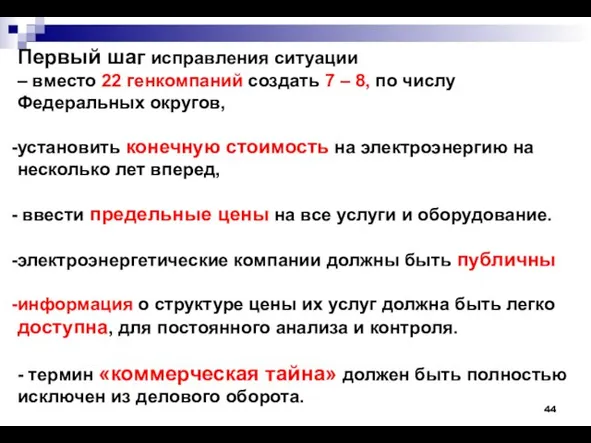 Первый шаг исправления ситуации – вместо 22 генкомпаний создать 7 – 8, по числу Федеральных округов,

-установить конечную стоимость на электроэнергию на несколько лет вперед,

- ввести предельные цены на все услуги и оборудование.

-электроэнергетические компании должны быть публичны

-информация о структуре цены их услуг должна быть легко доступна, для постоянного анализа и контроля.

- термин «коммерческая тайна» должен быть полностью исключен из делового оборота.

44